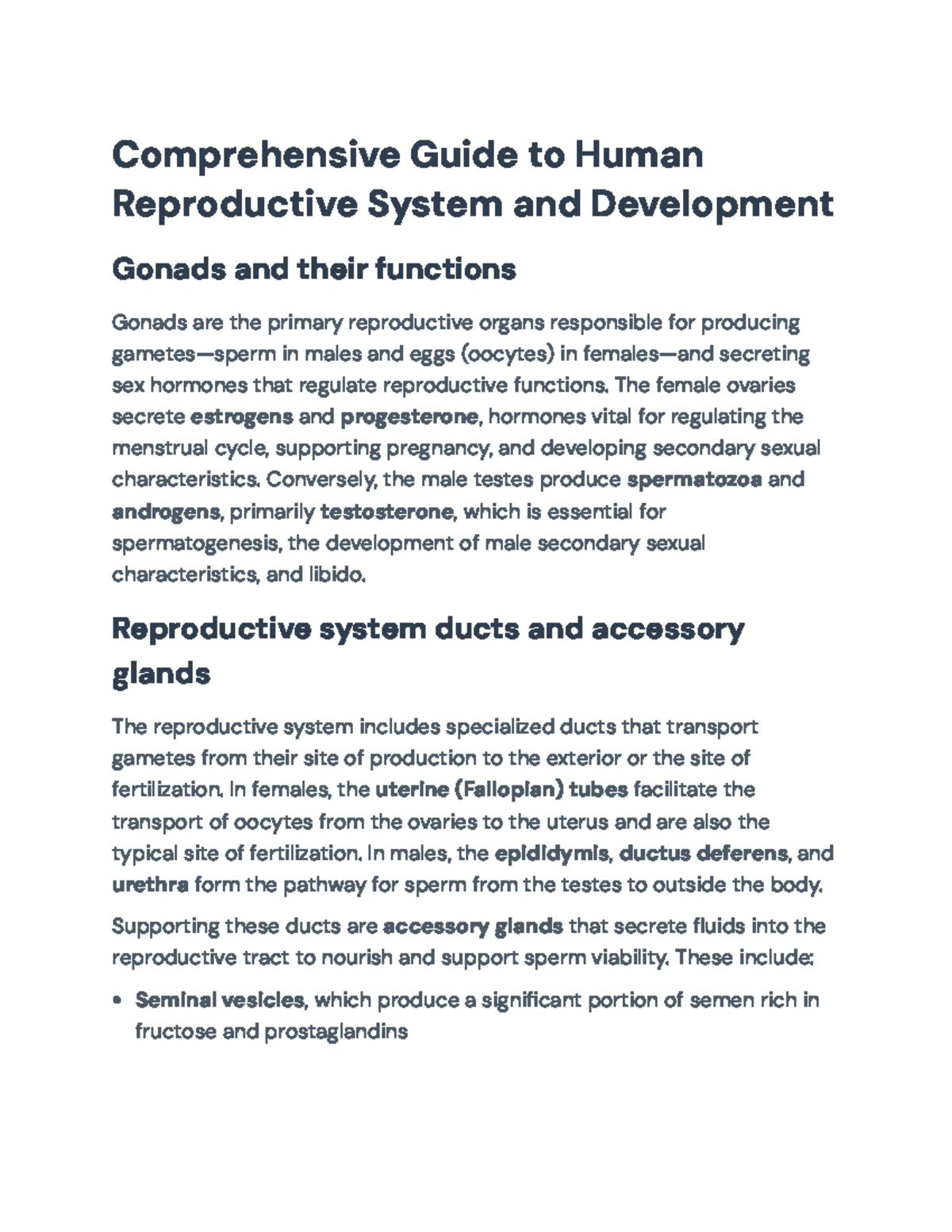 Comprehensive Guide to Human Reproductive System and Development

Gonads and their functions

Gonads are the primary reproductive organs responsible for producing gametes—sperm in males and eggs (oocytes) in females—and secreting sex hormones that regulate reproductive functions. The female ovaries secrete estrogens and progesterone, hormones vital for regulating the menstrual cycle, supporting pregnancy, and developing secondary sexual characteristics. Conversely, the male testes produce spermatozoa and androgens, primarily testosterone, which is essential for spermatogenesis, the development of male secondary sexual characteristics, and libido.

Reproductive system ducts and accessory glands

The reproductive system includes specialized ducts that transport gametes from their site of production to the exterior or the site of fertilization. In females, the uterine (Fallopian) tubes facilitate the transport of oocytes from the ovaries to the uterus and are also the typical site of fertilization. In males, the epididymis, ductus deferens, and urethra form the pathway for sperm from the testes to outside the body.

Supporting these ducts are accessory glands that secrete fluids into the reproductive tract to nourish and support sperm viability. These include:

• Seminal vesicles, which produce a significant portion of semen rich in fructose and prostaglandins